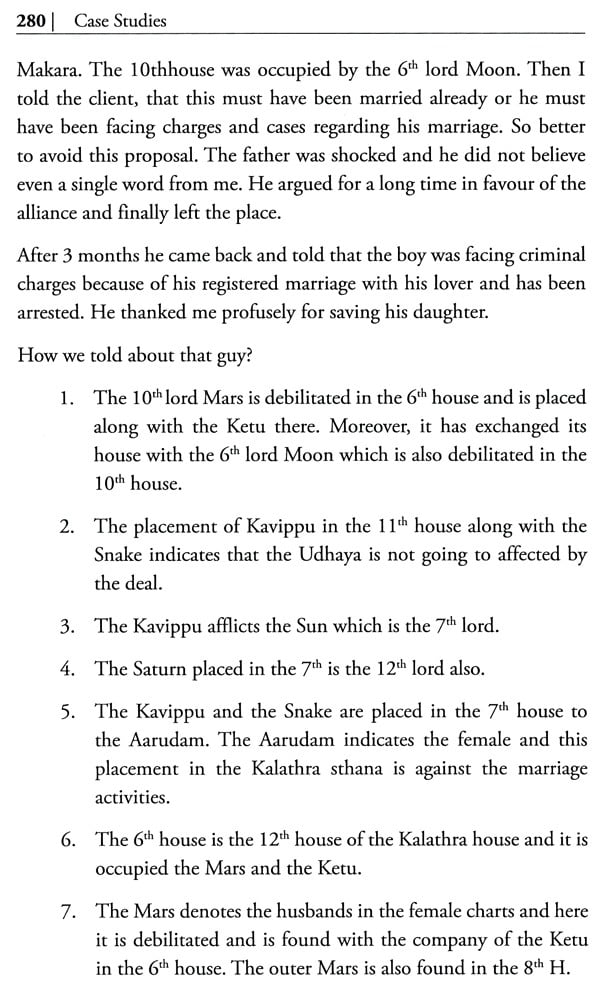 280 | Case Studies

Makara. The 10thhouse was occupied by the 6$^{th}$ lord Moon. Then I told the client, that this must have been married already or he must have been facing charges and cases regarding his marriage. So better to avoid this proposal. The father was shocked and he did not believe even a single word from me. He argued for a long time in favour of the alliance and finally left the place.

After 3 months he came back and told that the boy was facing criminal charges because of his registered marriage with his lover and has been arrested. He thanked me profusely for saving his daughter.

How we told about that guy?

1. The 10$^{th}$ lord Mars is debilitated in the 6$^{th}$ house and is placed along with the Ketu there. Moreover, it has exchanged its house with the 6$^{th}$ lord Moon which is also debilitated in the 10$^{th}$ house.

2. The placement of Kavippu in the 11$^{th}$ house along with the Snake indicates that the Udhaya is not going to affected by the deal.

3. The Kavippu afflicts the Sun which is the 7$^{th}$ lord.

4. The Saturn placed in the 7$^{th}$ is the 12$^{th}$ lord also.

5. The Kavippu and the Snake are placed in the 7$^{th}$ house to the Aarudam. The Aarudam indicates the female and this placement in the Kalathra sthana is against the marriage activities.

6. The 6$^{th}$ house is the 12$^{th}$ house of the Kalathra house and it is occupied the Mars and the Ketu.

7. The Mars denotes the husbands in the female charts and here it is debilitated and is found with the company of the Ketu in the 6$^{th}$ house. The outer Mars is also found in the 8$^{th}$ H.